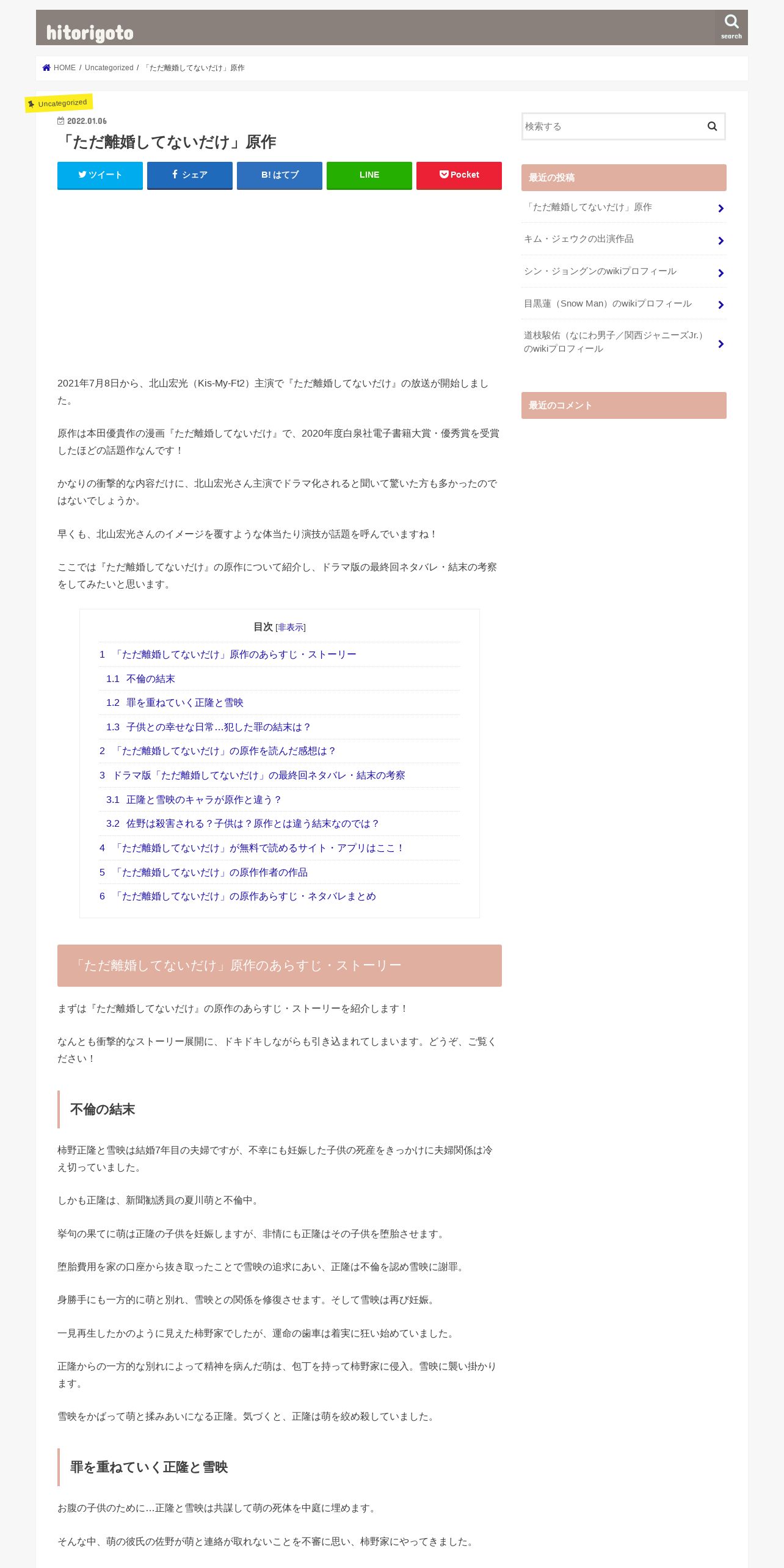 hitorigoto

search

HOME / Uncategorized / 「ただ離婚してないだけ」原作

Uncategorized

2022.01.06

「ただ離婚してないだけ」原作

ツイート　シェア　B! はてブ　LINE　Pocket

2021年7月8日から、北山宏光（Kis-My-Ft2）主演で『ただ離婚してないだけ』の放送が開始しました。

原作は本田優貴作の漫画『ただ離婚してないだけ』で、2020年度白泉社電子書籍大賞・優秀賞を受賞したほどの話題作なんです！

かなりの衝撃的な内容だけに、北山宏光さん主演でドラマ化されると聞いて驚いた方も多かったのではないでしょうか。

早くも、北山宏光さんのイメージを覆すような体当たり演技が話題を呼んでいますね！

ここでは『ただ離婚してないだけ』の原作について紹介し、ドラマ版の最終回ネタバレ・結末の考察をしてみたいと思います。

目次 [非表示]

1 「ただ離婚してないだけ」原作のあらすじ・ストーリー
1.1 不倫の結末
1.2 罪を重ねていく正隆と雪映
1.3 子供との幸せな日常…犯した罪の結末は？
2 「ただ離婚してないだけ」の原作を読んだ感想は？
3 ドラマ版「ただ離婚してないだけ」の最終回ネタバレ・結末の考察
3.1 正隆と雪映のキャラが原作と違う？
3.2 佐野は殺害される？子供は？原作とは違う結末なのでは？
4 「ただ離婚してないだけ」が無料で読めるサイト・アプリはここ！
5 「ただ離婚してないだけ」の原作作者の作品
6 「ただ離婚してないだけ」の原作あらすじ・ネタバレまとめ

「ただ離婚してないだけ」原作のあらすじ・ストーリー

まずは『ただ離婚してないだけ』の原作のあらすじ・ストーリーを紹介します！

なんとも衝撃的なストーリー展開に、ドキドキしながらも引き込まれてしまいます。どうぞ、ご覧ください！

不倫の結末

柿野正隆と雪映は結婚7年目の夫婦ですが、不幸にも妊娠した子供の死産をきっかけに夫婦関係は冷え切っていました。

しかも正隆は、新聞勧誘員の夏川萌と不倫中。

挙句の果てに萌は正隆の子供を妊娠しますが、非情にも正隆はその子供を堕胎させます。

堕胎費用を家の口座から抜き取ったことで雪映の追求にあい、正隆は不倫を認め雪映に謝罪。

身勝手にも一方的に萌と別れ、雪映との関係を修復させます。そして雪映は再び妊娠。

一見再生したかのように見えた柿野家でしたが、運命の歯車は着実に狂い始めていました。

正隆からの一方的な別れによって精神を病んだ萌は、包丁を持って柿野家に侵入。雪映に襲い掛かります。

雪映をかばって萌と揉みあいになる正隆。気づくと、正隆は萌を絞め殺していました。

罪を重ねていく正隆と雪映

お腹の子供のために…正隆と雪映は共謀して萌の死体を中庭に埋めます。

そんな中、萌の彼氏の佐野が萌と連絡が取れないことを不審に思い、柿野家にやってきました。

検索する

最近の投稿

「ただ離婚してないだけ」原作

キム・ジェウクの出演作品

シン・ジョングンのwikiプロフィール

目黒蓮（Snow Man）のwikiプロフィール

道枝駿佑（なにわ男子／関西ジャニーズJr.）のwikiプロフィール

最近のコメント